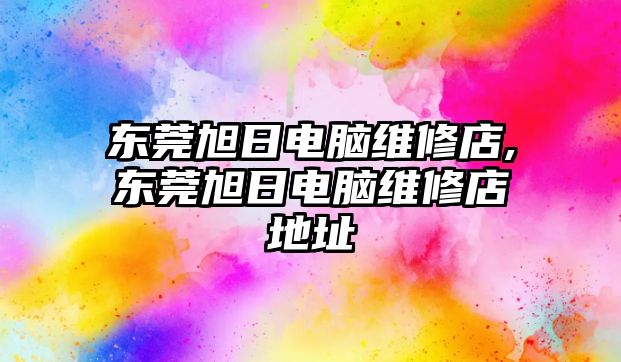 东莞旭日电脑维修店,东莞旭日电脑维修店地址